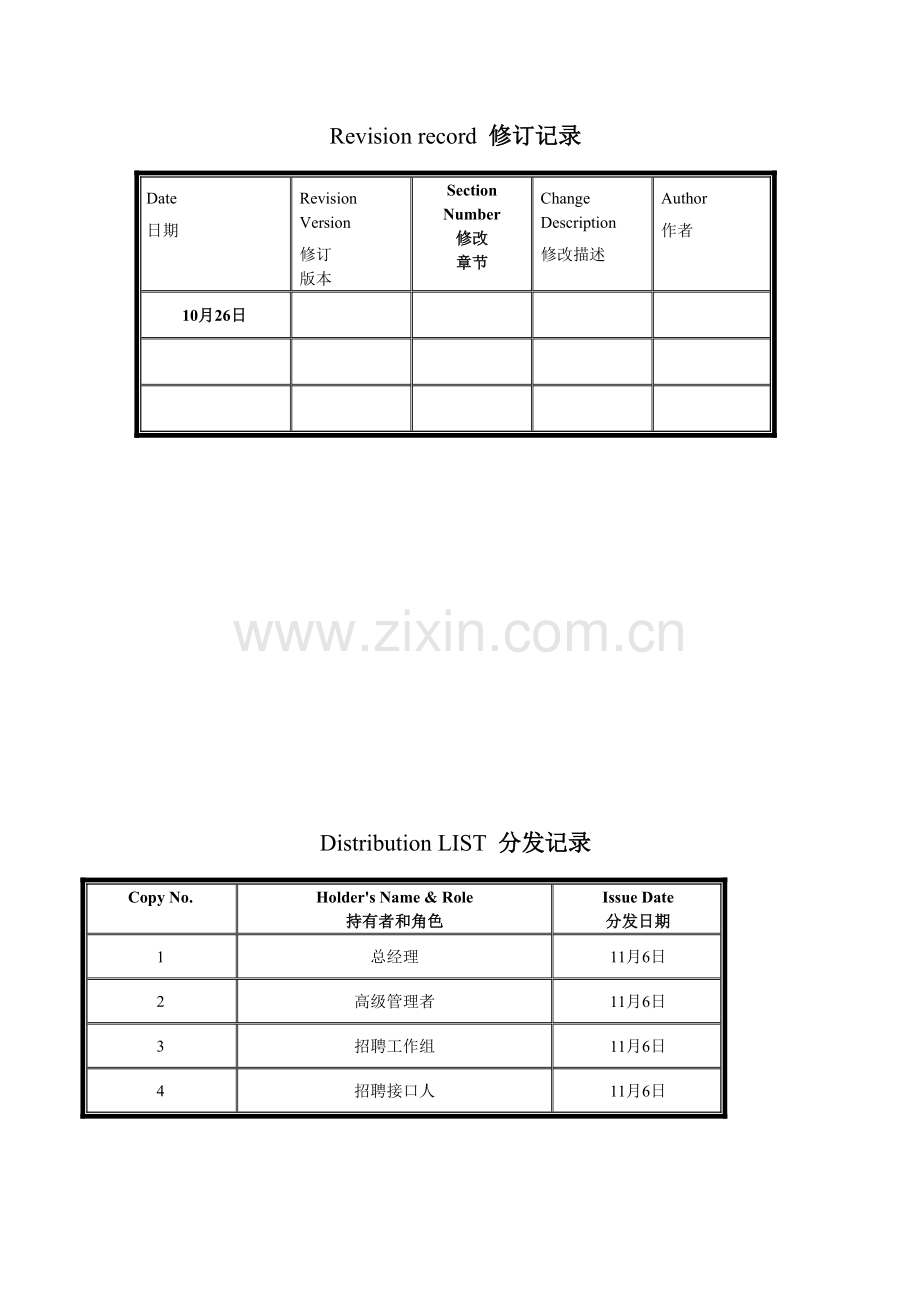 Revision record 修订记录

| Date 日期 | Revision Version 修订 版本 | Section Number 修改 章节 | Change Description 修改描述 | Author 作者 |
|---|---|---|---|---|
| 10月26日 | | | | |
| | | | | |
| | | | | |

www.zixin.com.cn

Distribution LIST 分发记录

| Copy No. | Holder's Name & Role 持有者和角色 | Issue Date 分发日期 |
|---|---|---|
| 1 | 总经理 | 11月6日 |
| 2 | 高级管理者 | 11月6日 |
| 3 | 招聘工作组 | 11月6日 |
| 4 | 招聘接口人 | 11月6日 |